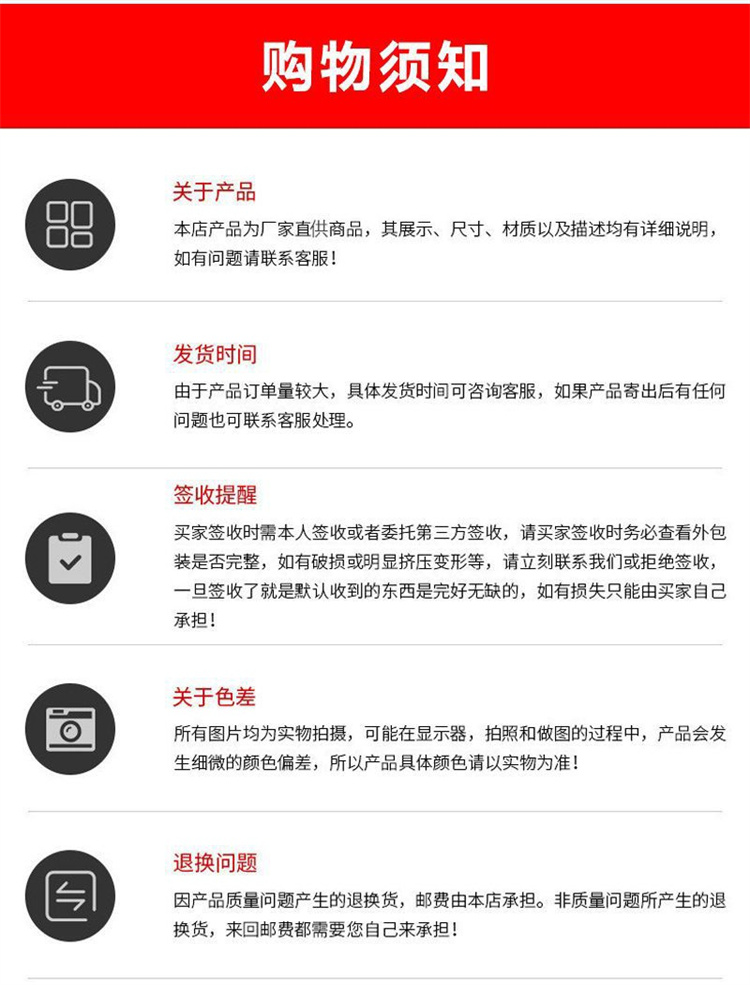 购物须知

关于产品

本店产品为厂家直供商品，其展示、尺寸、材质以及描述均有详细说明，如有问题请联系客服！

发货时间

由于产品订单量较大，具体发货时间可咨询客服，如果产品寄出后有任何问题也可联系客服处理。

签收提醒

买家签收时需本人签收或者委托第三方签收，请买家签收时务必查看外包装是否完整，如有破损或明显挤压变形等，请立刻联系我们或拒绝签收，一旦签收了就是默认收到的东西是完好无缺的，如有损失只能由买家自己承担！

关于色差

所有图片均为实物拍摄，可能在显示器，拍照和做图的过程中，产品会发生细微的颜色偏差，所以产品具体颜色请以实物为准！

退换问题

因产品质量问题产生的退换货，邮费由本店承担。非质量问题所产生的退换货，来回邮费都需要您自己来承担！